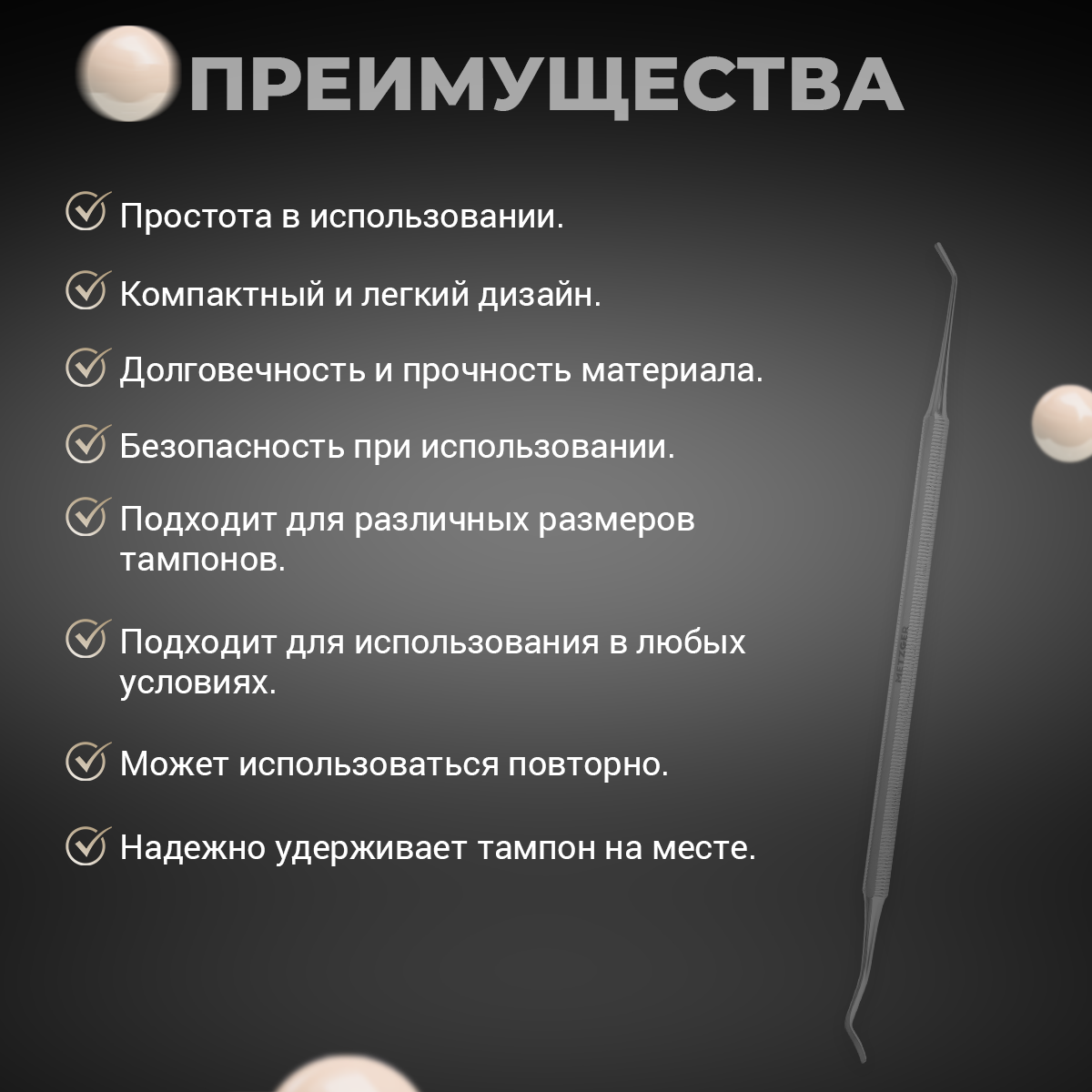 ПРЕИМУЩЕСТВА

Простота в использовании.

Компактный и легкий дизайн.

Долговечность и прочность материала.

Безопасность при использовании.

Подходит для различных размеров тампонов.

Подходит для использования в любых условиях.

Может использоваться повторно.

Надежно удерживает тампон на месте.

METZGER